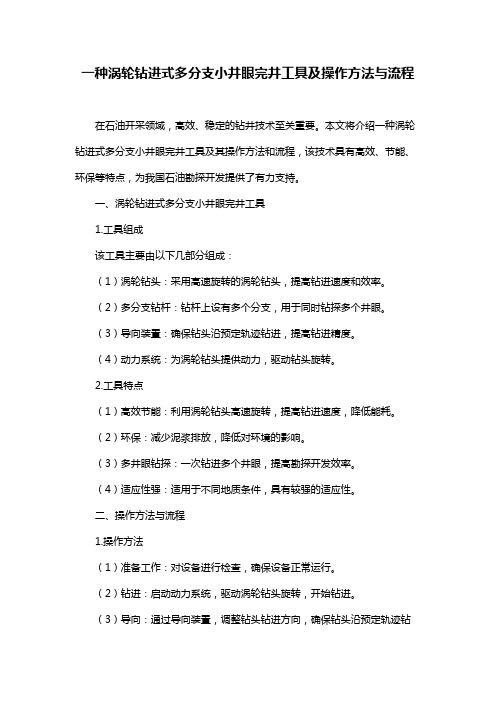 一种涡轮钻进式多分支小井眼完井工具及操作方法与流程

在石油开采领域，高效、稳定的钻井技术至关重要。本文将介绍一种涡轮钻进式多分支小井眼完井工具及其操作方法和流程，该技术具有高效、节能、环保等特点，为我国石油勘探开发提供了有力支持。

一、涡轮钻进式多分支小井眼完井工具

1.工具组成

该工具主要由以下几部分组成：

（1）涡轮钻头：采用高速旋转的涡轮钻头，提高钻进速度和效率。

（2）多分支钻杆：钻杆上设有多个分支，用于同时钻探多个井眼。

（3）导向装置：确保钻头沿预定轨迹钻进，提高钻进精度。

（4）动力系统：为涡轮钻头提供动力，驱动钻头旋转。

2.工具特点

（1）高效节能：利用涡轮钻头高速旋转，提高钻进速度，降低能耗。

（2）环保：减少泥浆排放，降低对环境的影响。

（3）多井眼钻探：一次钻进多个井眼，提高勘探开发效率。

（4）适应性强：适用于不同地质条件，具有较强的适应性。

二、操作方法与流程

1.操作方法

（1）准备工作：对设备进行检查，确保设备正常运行。

（2）钻进：启动动力系统，驱动涡轮钻头旋转，开始钻进。

（3）导向：通过导向装置，调整钻头钻进方向，确保钻头沿预定轨迹钻